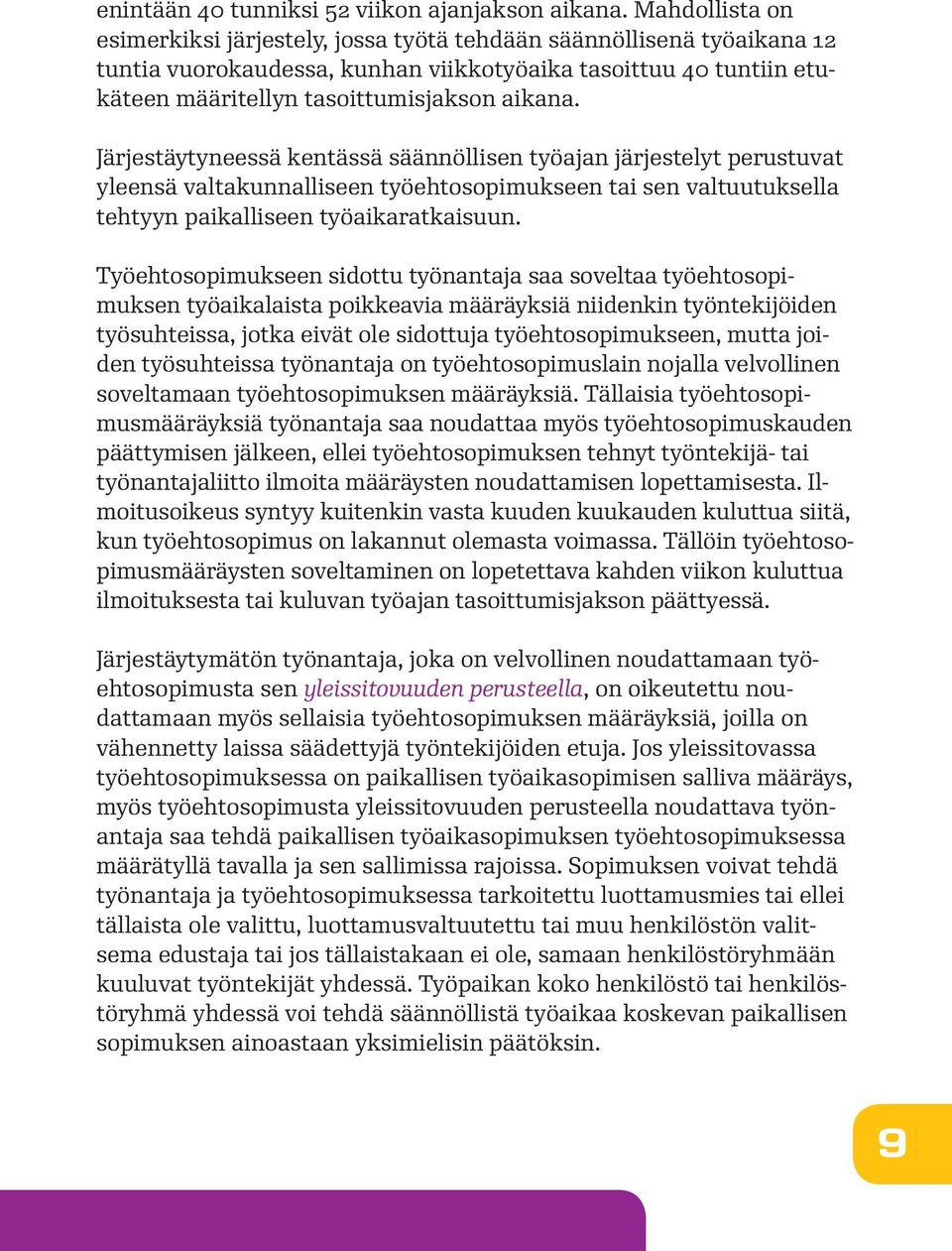 enintään 40 tunniksi 52 viikon ajanjakson aikana. Mahdollista on esimerkiksi järjestely, jossa työtä tehdään säännöllisenä työaikana 12 tuntia vuorokaudessa, kunhan viikkotyöaika tasoittuu 40 tuntiin etukäteen määritellyn tasoittumisjakson aikana.

Järjestäytyneessä kentässä säännöllisen työajan järjestelyt perustuvat yleensä valtakunnalliseen työehtosopimukseen tai sen valtuutuksella tehtyyn paikalliseen työaikaratkaisuun.

Työehtosopimukseen sidottu työnantaja saa soveltaa työehtosopimuksen työaikalaista poikkeavia määräyksiä niidenkin työntekijöiden työsuhteissa, jotka eivät ole sidottuja työehtosopimukseen, mutta joiden työsuhteissa työnantaja on työehtosopimuslain nojalla velvollinen soveltamaan työehtosopimuksen määräyksiä. Tällaisia työehtosopimusmääräyksiä työnantaja saa noudattaa myös työehtosopimuskauden päättymisen jälkeen, ellei työehtosopimuksen tehnyt työntekijä- tai työnantajaliitto ilmoita määräysten noudattamisen lopettamisesta. Ilmoitusoikeus syntyy kuitenkin vasta kuuden kuukauden kuluttua siitä, kun työehtosopimus on lakannut olemasta voimassa. Tällöin työehtosopimusmääräysten soveltaminen on lopetettava kahden viikon kuluttua ilmoituksesta tai kuluvan työajan tasoittumisjakson päättyessä.

Järjestäytymätön työnantaja, joka on velvollinen noudattamaan työehtosopimusta sen yleissitovuuden perusteella, on oikeutettu noudattamaan myös sellaisia työehtosopimuksen määräyksiä, joilla on vähennetty laissa säädettyjä työntekijöiden etuja. Jos yleissitovassa työehtosopimuksessa on paikallisen työaikasopimisen salliva määräys, myös työehtosopimusta yleissitovuuden perusteella noudattava työnantaja saa tehdä paikallisen työaikasopimuksen työehtosopimuksessa määrätyllä tavalla ja sen sallimissa rajoissa. Sopimuksen voivat tehdä työnantaja ja työehtosopimuksessa tarkoitettu luottamusmies tai ellei tällaista ole valittu, luottamusvaltuutettu tai muu henkilöstön valitsema edustaja tai jos tällaistakaan ei ole, samaan henkilöstöryhmään kuuluvat työntekijät yhdessä. Työpaikan koko henkilöstö tai henkilöstöryhmä yhdessä voi tehdä säännöllistä työaikaa koskevan paikallisen sopimuksen ainoastaan yksimielisin päätöksin.

9